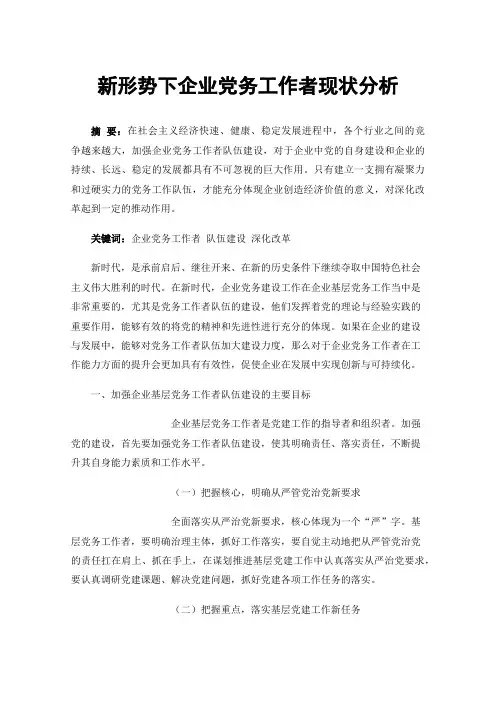 新形势下企业党务工作者现状分析

摘 要：在社会主义经济快速、健康、稳定发展进程中，各个行业之间的竞争越来越大，加强企业党务工作者队伍建设，对于企业中党的自身建设和企业的持续、长远、稳定的发展都具有不可忽视的巨大作用。只有建立一支拥有凝聚力和过硬实力的党务工作队伍，才能充分体现企业创造经济价值的意义，对深化改革起到一定的推动作用。

关键词：企业党务工作者 队伍建设 深化改革

新时代，是承前启后、继往开来、在新的历史条件下继续夺取中国特色社会主义伟大胜利的时代。在新时代，企业党务建设工作在企业基层党务工作当中是非常重要的，尤其是党务工作者队伍的建设，他们发挥着党的理论与经验实践的重要作用，能够有效的将党的精神和先进性进行充分的体现。如果在企业的建设与发展中，能够对党务工作者队伍加大建设力度，那么对于企业党务工作者在工作能力方面的提升会更加具有有效性，促使企业在发展中实现创新与可持续化。

一、加强企业基层党务工作者队伍建设的主要目标

企业基层党务工作者是党建工作的指导者和组织者。加强党的建设，首先要加强党务工作者队伍建设，使其明确责任、落实责任，不断提升其自身能力素质和工作水平。

（一）把握核心，明确从严管党治党新要求

全面落实从严治党新要求，核心体现为一个“严”字。基层党务工作者，要明确治理主体，抓好工作落实，要自觉主动地把从严管党治党的责任扛在肩上、抓在手上，在谋划推进基层党建工作中认真落实从严治党要求，要认真调研党建课题、解决党建问题，抓好党建各项工作任务的落实。

（二）把握重点，落实基层党建工作新任务